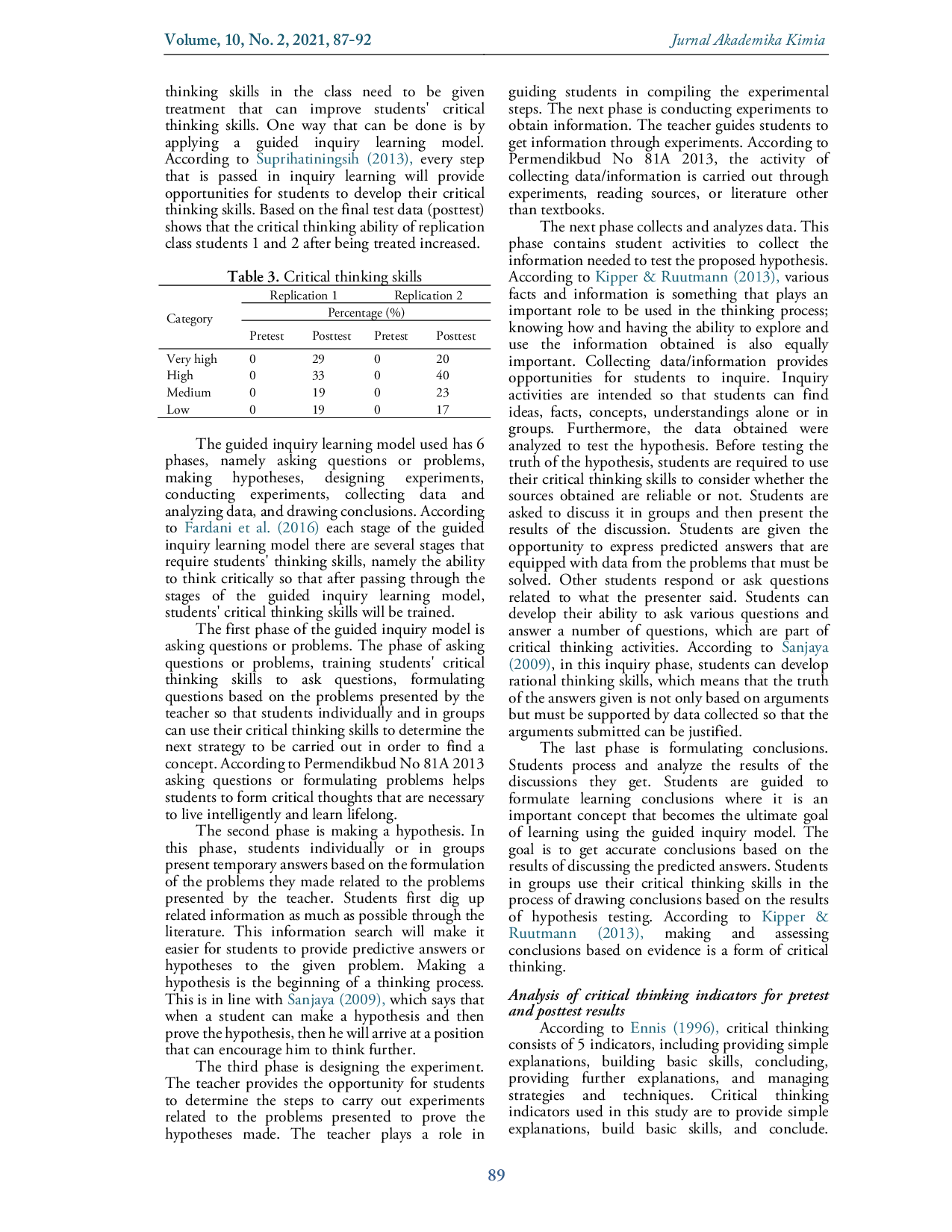 Volume, 10, No. 2, 2021, 87-92

Jurnal Akademika Kimia

thinking skills in the class need to be given treatment that can improve students' critical thinking skills. One way that can be done is by applying a guided inquiry learning model. According to Suprihatiningsih (2013), every step that is passed in inquiry learning will provide opportunities for students to develop their critical thinking skills. Based on the final test data (posttest) shows that the critical thinking ability of replication class students 1 and 2 after being treated increased.

Table 3. Critical thinking skills

| Category | Replication 1 | | Replication 2 | |
|---|---|---|---|---|
| | Percentage (%) | | | |
| | Pretest | Posttest | Pretest | Posttest |
| Very high | 0 | 29 | 0 | 20 |
| High | 0 | 33 | 0 | 40 |
| Medium | 0 | 19 | 0 | 23 |
| Low | 0 | 19 | 0 | 17 |

The guided inquiry learning model used has 6 phases, namely asking questions or problems, making hypotheses, designing experiments, conducting experiments, collecting data and analyzing data, and drawing conclusions. According to Fardani et al. (2016) each stage of the guided inquiry learning model there are several stages that require students' thinking skills, namely the ability to think critically so that after passing through the stages of the guided inquiry learning model, students' critical thinking skills will be trained.

The first phase of the guided inquiry model is asking questions or problems. The phase of asking questions or problems, training students' critical thinking skills to ask questions, formulating questions based on the problems presented by the teacher so that students individually and in groups can use their critical thinking skills to determine the next strategy to be carried out in order to find a concept. According to Permendikbud No 81A 2013 asking questions or formulating problems helps students to form critical thoughts that are necessary to live intelligently and learn lifelong.

The second phase is making a hypothesis. In this phase, students individually or in groups present temporary answers based on the formulation of the problems they made related to the problems presented by the teacher. Students first dig up related information as much as possible through the literature. This information search will make it easier for students to provide predictive answers or hypotheses to the given problem. Making a hypothesis is the beginning of a thinking process. This is in line with Sanjaya (2009), which says that when a student can make a hypothesis and then prove the hypothesis, then he will arrive at a position that can encourage him to think further.

The third phase is designing the experiment. The teacher provides the opportunity for students to determine the steps to carry out experiments related to the problems presented to prove the hypotheses made. The teacher plays a role in guiding students in compiling the experimental steps. The next phase is conducting experiments to obtain information. The teacher guides students to get information through experiments. According to Permendikbud No 81A 2013, the activity of collecting data/information is carried out through experiments, reading sources, or literature other than textbooks.

The next phase collects and analyzes data. This phase contains student activities to collect the information needed to test the proposed hypothesis. According to Kipper & Ruutmann (2013), various facts and information is something that plays an important role to be used in the thinking process; knowing how and having the ability to explore and use the information obtained is also equally important. Collecting data/information provides opportunities for students to inquire. Inquiry activities are intended so that students can find ideas, facts, concepts, understandings alone or in groups. Furthermore, the data obtained were analyzed to test the hypothesis. Before testing the truth of the hypothesis, students are required to use their critical thinking skills to consider whether the sources obtained are reliable or not. Students are asked to discuss it in groups and then present the results of the discussion. Students are given the opportunity to express predicted answers that are equipped with data from the problems that must be solved. Other students respond or ask questions related to what the presenter said. Students can develop their ability to ask various questions and answer a number of questions, which are part of critical thinking activities. According to Sanjaya (2009), in this inquiry phase, students can develop rational thinking skills, which means that the truth of the answers given is not only based on arguments but must be supported by data collected so that the arguments submitted can be justified.

The last phase is formulating conclusions. Students process and analyze the results of the discussions they get. Students are guided to formulate learning conclusions where it is an important concept that becomes the ultimate goal of learning using the guided inquiry model. The goal is to get accurate conclusions based on the results of discussing the predicted answers. Students in groups use their critical thinking skills in the process of drawing conclusions based on the results of hypothesis testing. According to Kipper & Ruutmann (2013), making and assessing conclusions based on evidence is a form of critical thinking.

Analysis of critical thinking indicators for pretest and posttest results

According to Ennis (1996), critical thinking consists of 5 indicators, including providing simple explanations, building basic skills, concluding, providing further explanations, and managing strategies and techniques. Critical thinking indicators used in this study are to provide simple explanations, build basic skills, and conclude.

89